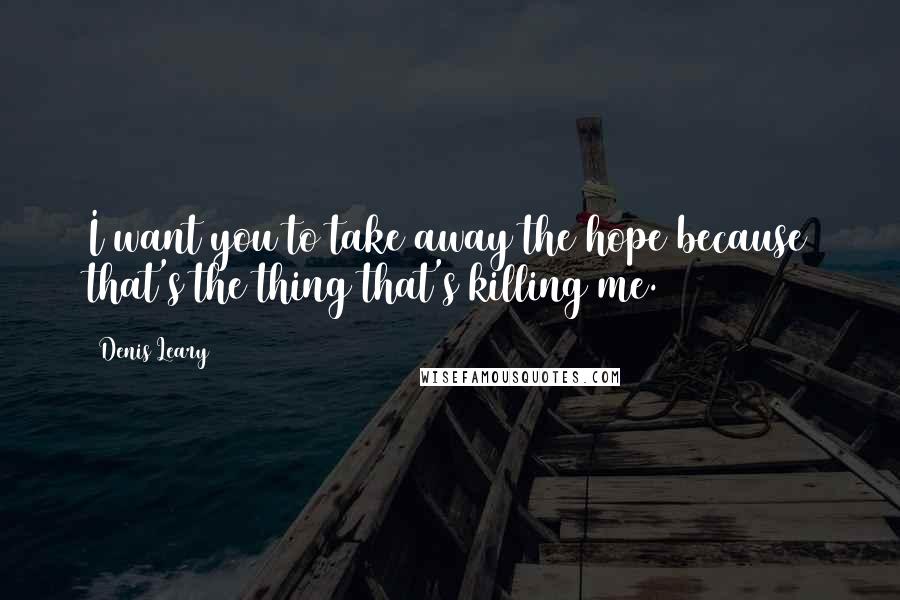 I want you to take away the hope because that's the thing that's killing me.

Denis Leary

WISEFAMOUSQUOTES.COM